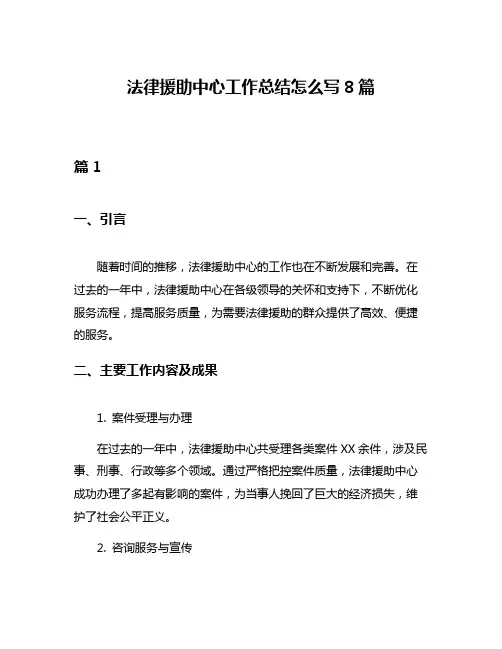 法律援助中心工作总结怎么写 8 篇

篇 1

一、引言

随着时间的推移，法律援助中心的工作也在不断发展和完善。在过去的一年中，法律援助中心在各级领导的关怀和支持下，不断优化服务流程，提高服务质量，为需要法律援助的群众提供了高效、便捷的服务。

二、主要工作内容及成果

1. 案件受理与办理

在过去的一年中，法律援助中心共受理各类案件 XX 余件，涉及民事、刑事、行政等多个领域。通过严格把控案件质量，法律援助中心成功办理了多起有影响的案件，为当事人挽回了巨大的经济损失，维护了社会公平正义。

2. 咨询服务与宣传